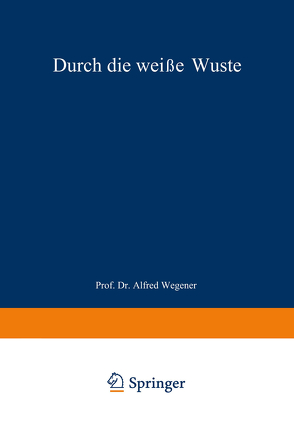 Durch die weiße Wuste

Prof. Dr. Alfred Wegener

Springer